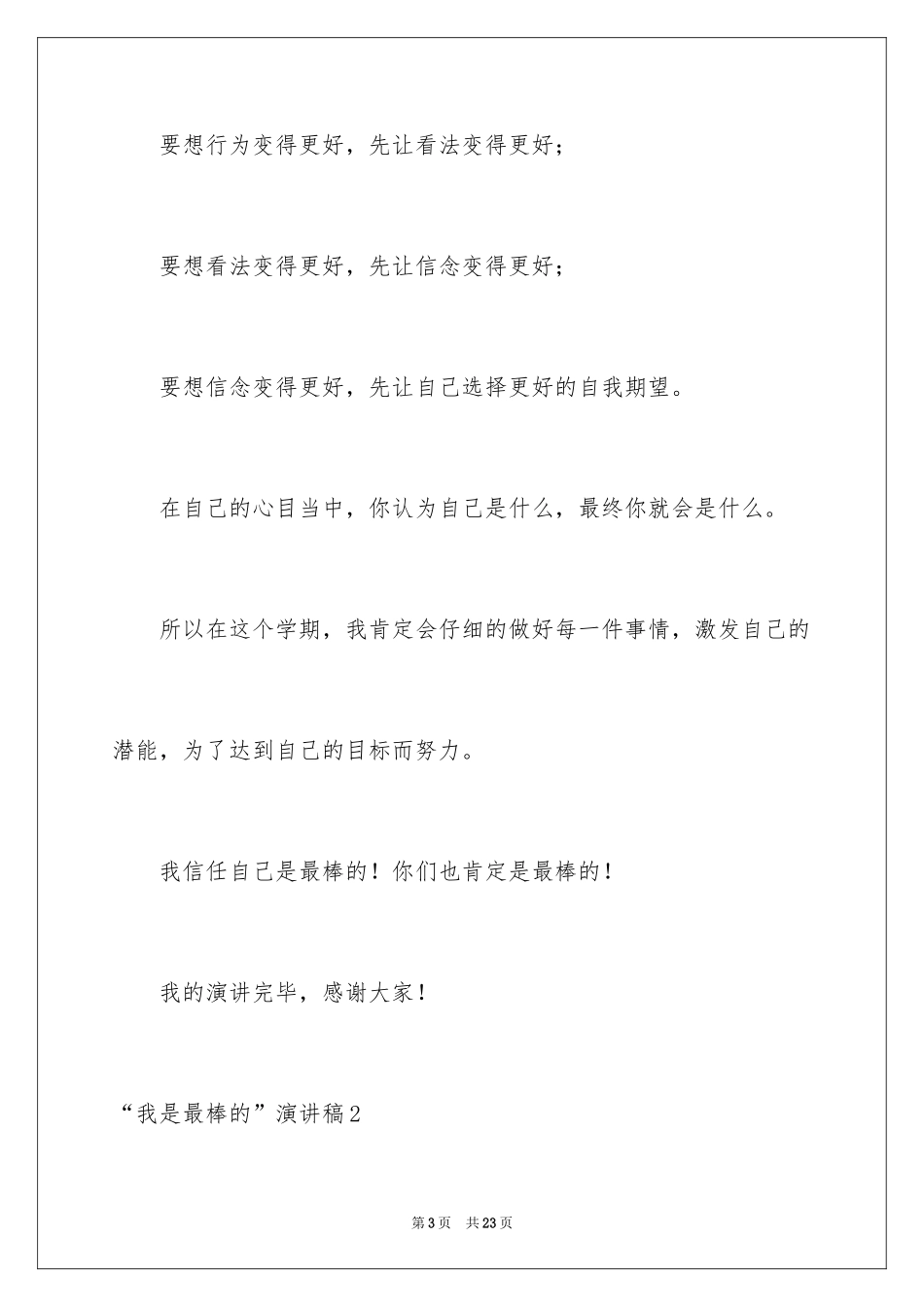 要想行为变得更好，先让看法变得更好；

要想看法变得更好，先让信念变得更好；

要想信念变得更好，先让自己选择更好的自我期望。

在自己的心目当中，你认为自己是什么，最终你就会是什么。

所以在这个学期，我肯定会仔细的做好每一件事情，激发自己的潜能，为了达到自己的目标而努力。

我信任自己是最棒的！你们也肯定是最棒的！

我的演讲完毕，感谢大家！

“我是最棒的”演讲稿2

第3页　共23页